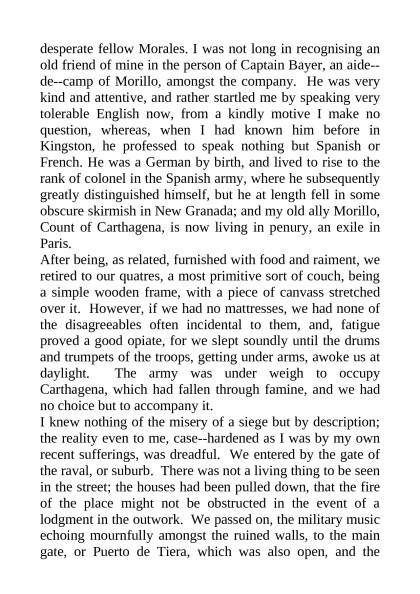 desperate fellow Morales. I was not long in recognising an old friend of mine in the person of Captain Bayer, an aide--de--camp of Morillo, amongst the company. He was very kind and attentive, and rather startled me by speaking very tolerable English now, from a kindly motive I make no question, whereas, when I had known him before in Kingston, he professed to speak nothing but Spanish or French. He was a German by birth, and lived to rise to the rank of colonel in the Spanish army, where he subsequently greatly distinguished himself, but he at length fell in some obscure skirmish in New Granada; and my old ally Morillo, Count of Carthagena, is now living in penury, an exile in Paris.
After being, as related, furnished with food and raiment, we retired to our quatres, a most primitive sort of couch, being a simple wooden frame, with a piece of canvass stretched over it. However, if we had no mattresses, we had none of the disagreeables often incidental to them, and, fatigue proved a good opiate, for we slept soundly until the drums and trumpets of the troops, getting under arms, awoke us at daylight. The army was under weigh to occupy Carthagena, which had fallen through famine, and we had no choice but to accompany it.
I knew nothing of the misery of a siege but by description; the reality even to me, case--hardened as I was by my own recent sufferings, was dreadful. We entered by the gate of the raval, or suburb. There was not a living thing to be seen in the street; the houses had been pulled down, that the fire of the place might not be obstructed in the event of a lodgment in the outwork. We passed on, the military music echoing mournfully amongst the ruined walls, to the main gate, or Puerto de Tiera, which was also open, and the